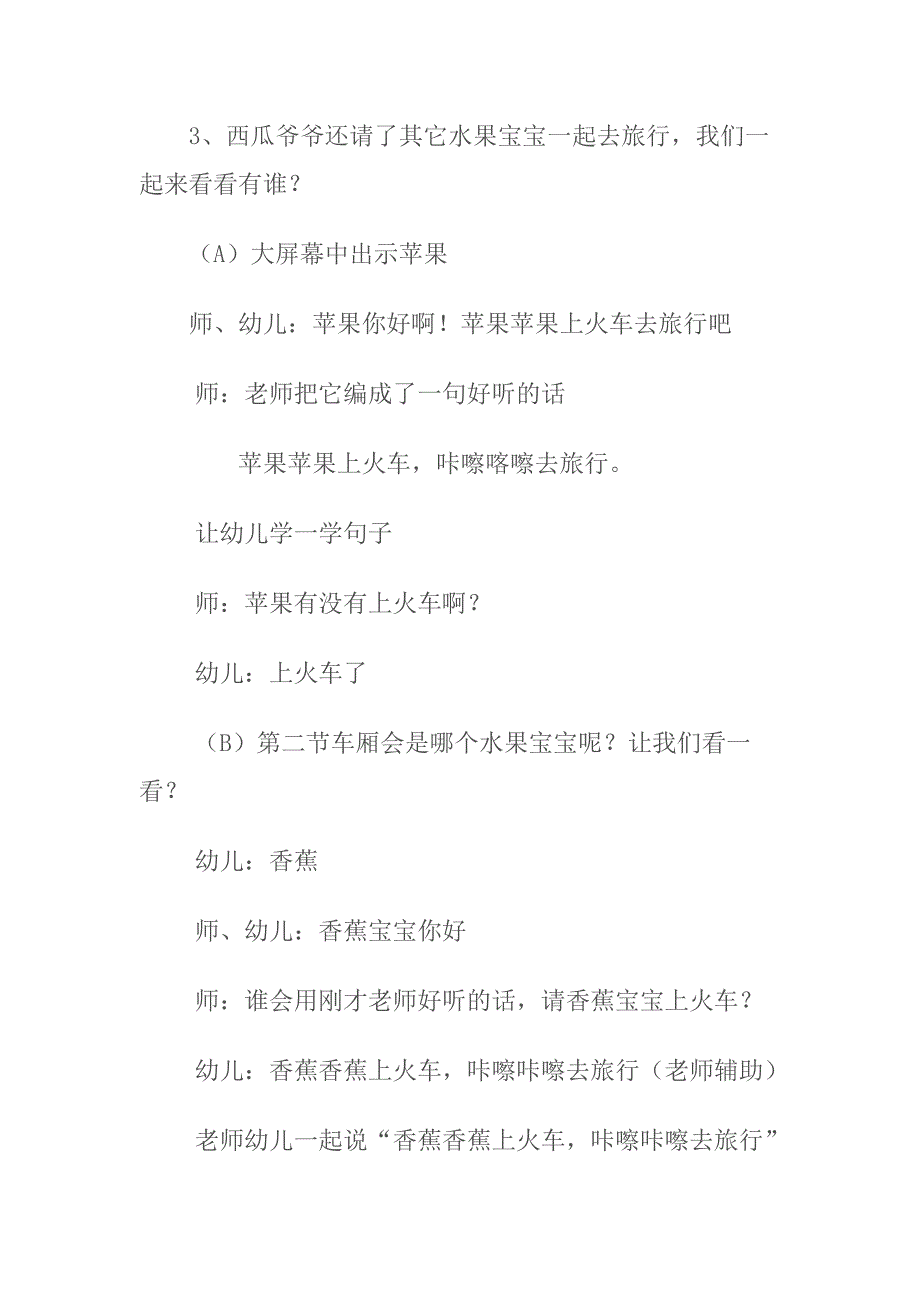 3、西瓜爷爷还请了其它水果宝宝一起去旅行，我们一起来看看有谁？

（A）大屏幕中出示苹果

师、幼儿：苹果你好啊！苹果苹果上火车去旅行吧

师：老师把它编成了一句好听的话

苹果苹果上火车，咔嚓咯嚓去旅行。

让幼儿学一学句子

师：苹果有没有上火车啊？

幼儿：上火车了

（B）第二节车厢会是哪个水果宝宝呢？让我们看一看？

幼儿：香蕉

师、幼儿：香蕉宝宝你好

师：谁会用刚才老师好听的话，请香蕉宝宝上火车？

幼儿：香蕉香蕉上火车，咔嚓咔嚓去旅行（老师辅助）

老师幼儿一起说“香蕉香蕉上火车，咔嚓咔嚓去旅行”